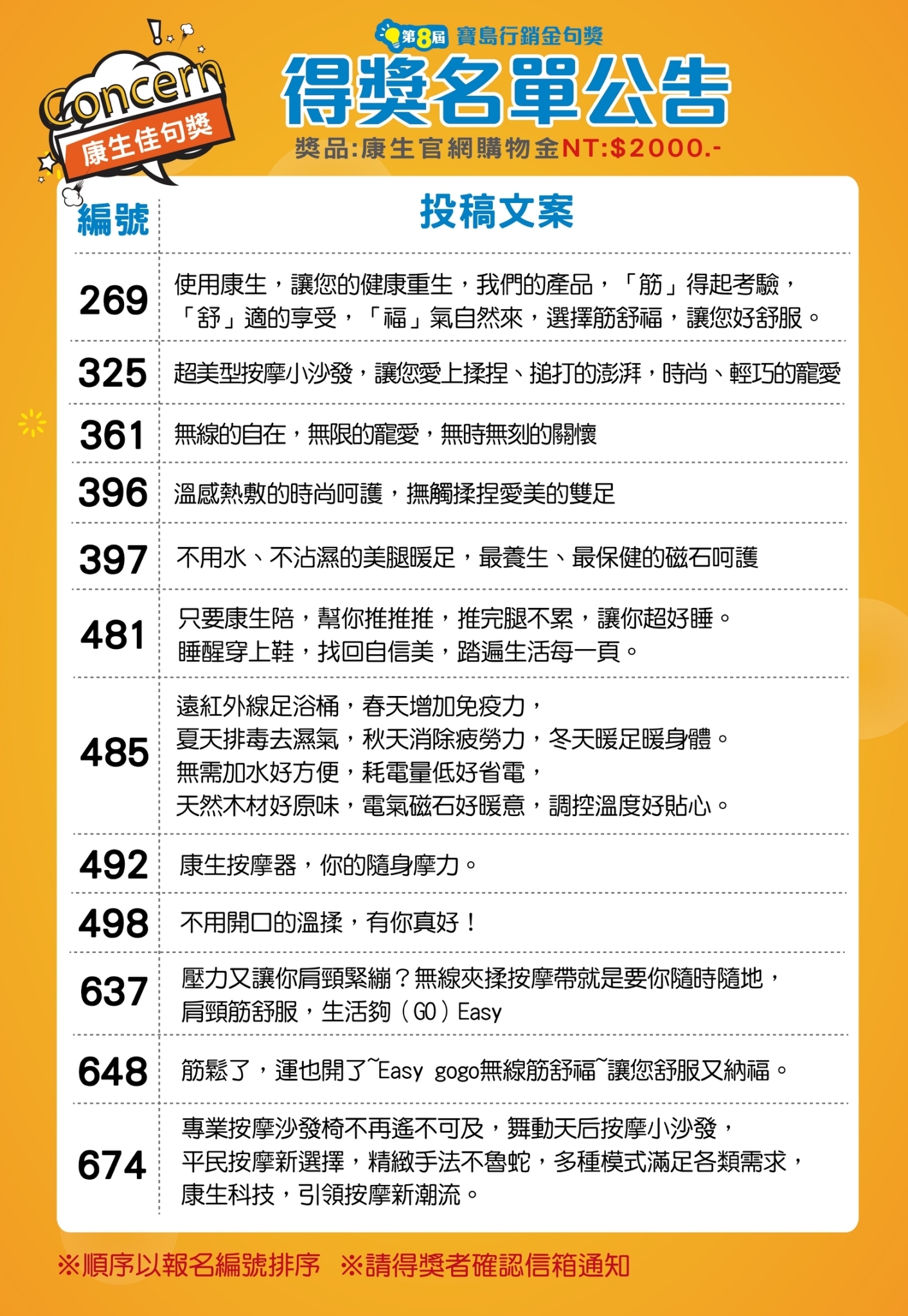 Concern
康生佳句獎

第8屆 寶島行銷金句獎
得獎名單公告
獎品:康生官網購物金NT:$2000.-

| 編號 | 投稿文案 |
|---|---|
| 269 | 使用康生，讓您的健康重生，我們的產品，「筋」得起考驗，「舒」適的享受，「福」氣自然來，選擇筋舒福，讓您好舒服。 |
| 325 | 超美型按摩小沙發，讓您愛上揉捏、搥打的澎湃，時尚、輕巧的寵愛 |
| 361 | 無線的自在，無限的寵愛，無時無刻的關懷 |
| 396 | 溫感熱敷的時尚呵護，撫觸揉捏愛美的雙足 |
| 397 | 不用水、不沾濕的美腿暖足，最養生、最保健的磁石呵護 |
| 481 | 只要康生陪，幫你推推推，推完腿不累，讓你超好睡。睡醒穿上鞋，找回自信美，踏遍生活每一頁。 |
| 485 | 遠紅外線足浴桶，春天增加免疫力，夏天排毒去濕氣，秋天消除疲勞力，冬天暖足暖身體。無需加水好方便，耗電量低好省電，天然木材好原味，電氣磁石好暖意，調控溫度好貼心。 |
| 492 | 康生按摩器，你的隨身摩力。 |
| 498 | 不用開口的溫揉，有你真好！ |
| 637 | 壓力又讓你肩頸緊繃？無線夾揉按摩帶就是要你隨時隨地，肩頸筋舒服，生活夠（GO）Easy |
| 648 | 筋鬆了，運也開了~Easy gogo無線筋舒福~讓您舒服又納福。 |
| 674 | 專業按摩沙發椅不再遙不可及，舞動天后按摩小沙發，平民按摩新選擇，精緻手法不魯蛇，多種模式滿足各類需求，康生科技，引領按摩新潮流。 |

※順序以報名編號排序　※請得獎者確認信箱通知